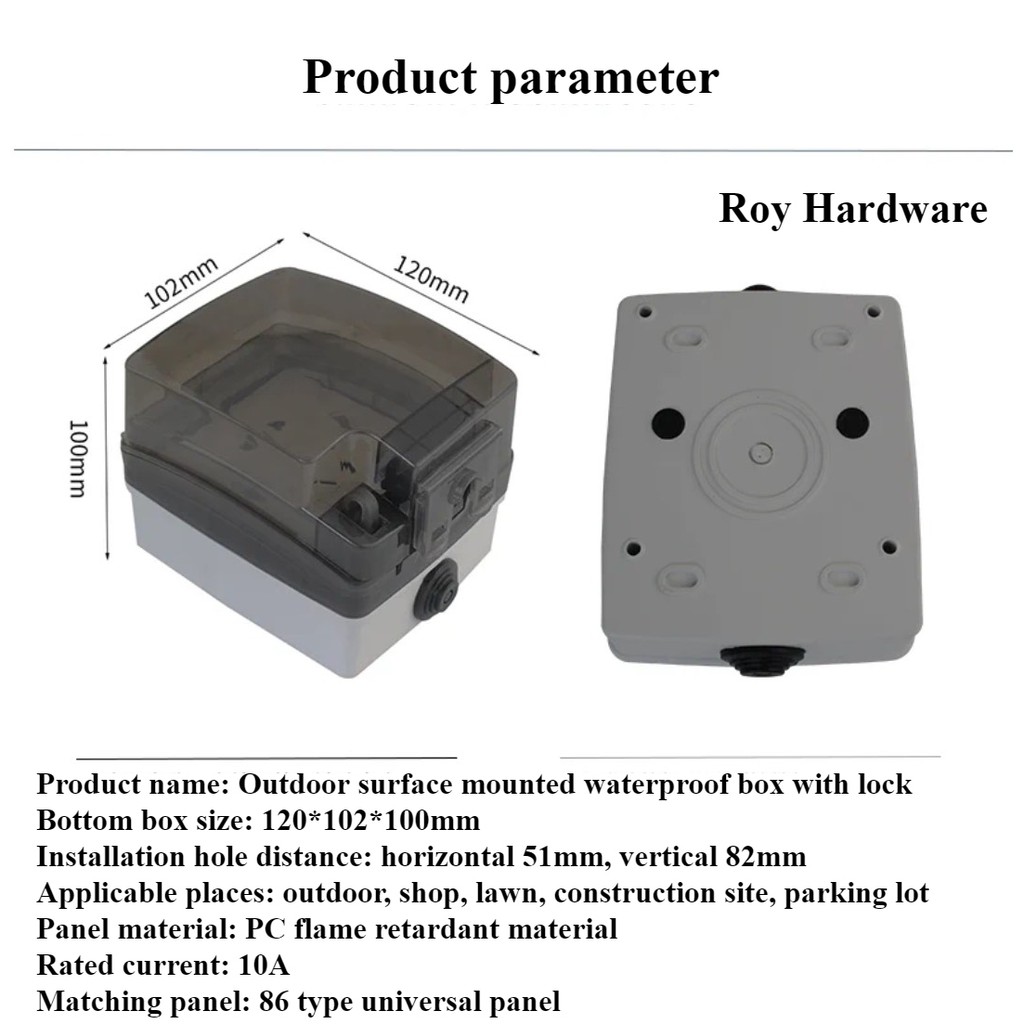 Product parameter

Roy Hardware

102mm

120mm

100mm

Product name: Outdoor surface mounted waterproof box with lock
Bottom box size: 120*102*100mm
Installation hole distance: horizontal 51mm, vertical 82mm
Applicable places: outdoor, shop, lawn, construction site, parking lot
Panel material: PC flame retardant material
Rated current: 10A
Matching panel: 86 type universal panel